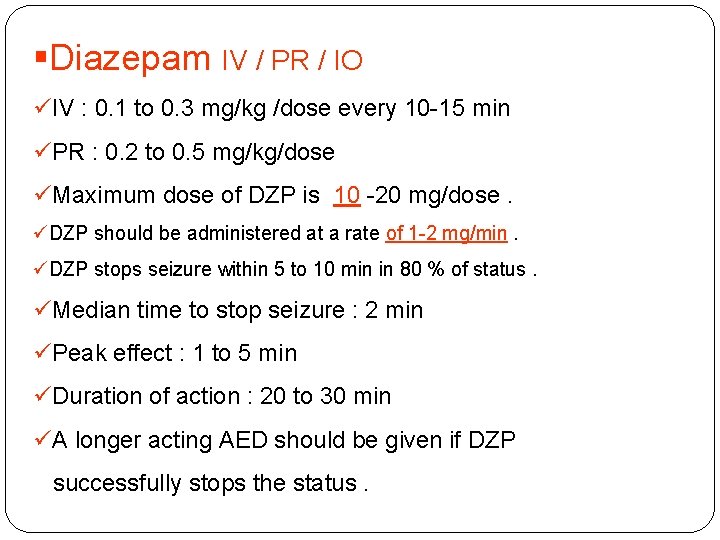 ▪Diazepam IV / PR / IO

✓IV : 0.1 to 0.3 mg/kg /dose every 10-15 min

✓PR : 0.2 to 0.5 mg/kg/dose

✓Maximum dose of DZP is 10 -20 mg/dose .

✓DZP should be administered at a rate of 1-2 mg/min .

✓DZP stops seizure within 5 to 10 min in 80 % of status .

✓Median time to stop seizure : 2 min

✓Peak effect : 1 to 5 min

✓Duration of action : 20 to 30 min

✓A longer acting AED should be given if DZP successfully stops the status .